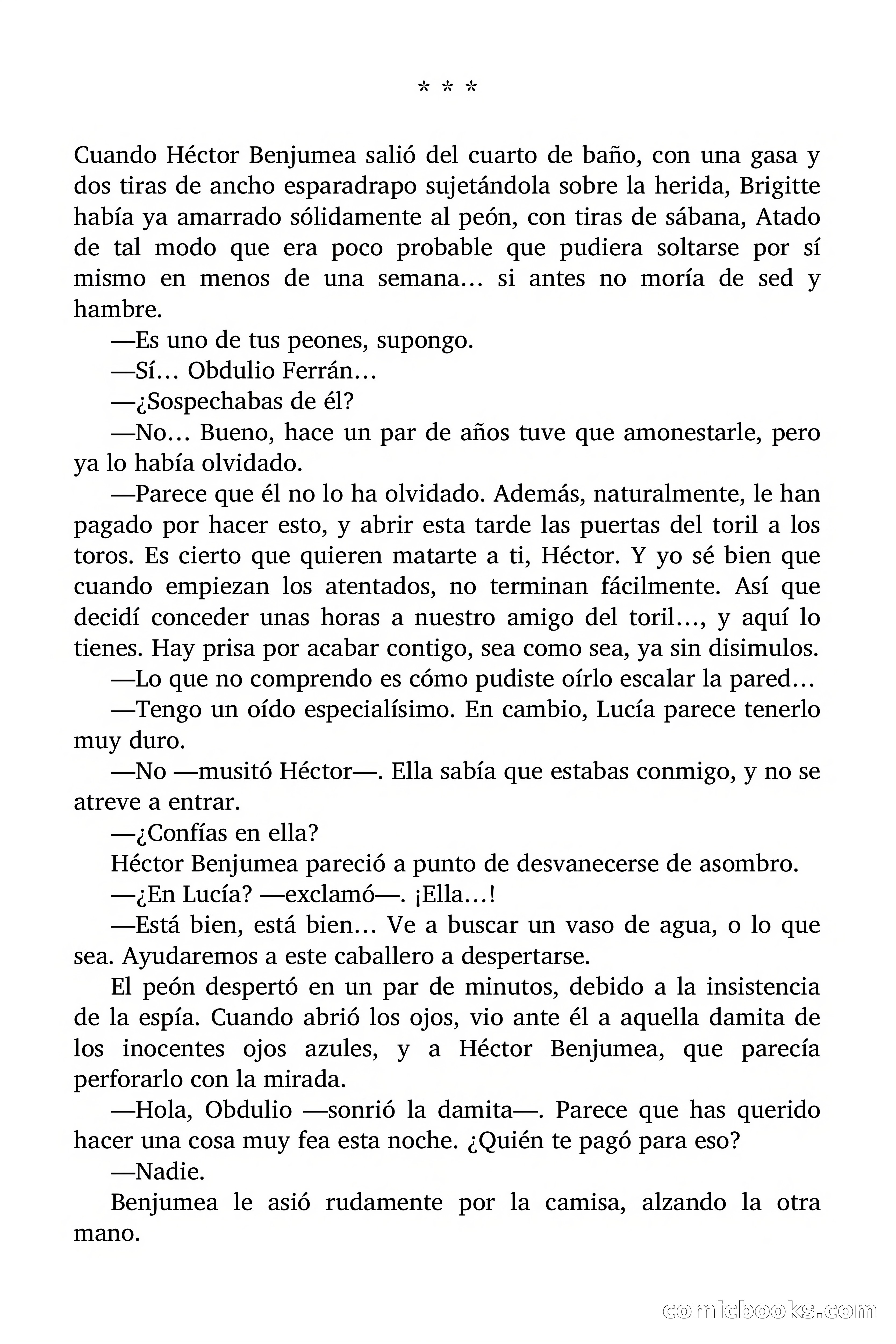 * * *

Cuando Héctor Benjumea salió del cuarto de baño, con una gasa y dos tiras de ancho esparadrapo sujetándola sobre la herida, Brigitte había ya amarrado sólidamente al peón, con tiras de sábana, Atado de tal modo que era poco probable que pudiera soltarse por sí mismo en menos de una semana… si antes no moría de sed y hambre.

—Es uno de tus peones, supongo.

—Sí… Obdulio Ferrán…

—¿Sospechabas de él?

—No… Bueno, hace un par de años tuve que amonestarle, pero ya lo había olvidado.

—Parece que él no lo ha olvidado. Además, naturalmente, le han pagado por hacer esto, y abrir esta tarde las puertas del toril a los toros. Es cierto que quieren matarte a ti, Héctor. Y yo sé bien que cuando empiezan los atentados, no terminan fácilmente. Así que decidí conceder unas horas a nuestro amigo del toril…, y aquí lo tienes. Hay prisa por acabar contigo, sea como sea, ya sin disimulos.

—Lo que no comprendo es cómo pudiste oírlo escalar la pared…

—Tengo un oído especialísimo. En cambio, Lucía parece tenerlo muy duro.

—No —musitó Héctor—. Ella sabía que estabas conmigo, y no se atreve a entrar.

—¿Confías en ella?

Héctor Benjumea pareció a punto de desvanecerse de asombro.

—¿En Lucía? —exclamó—. ¡Ella…!

—Está bien, está bien… Ve a buscar un vaso de agua, o lo que sea. Ayudaremos a este caballero a despertarse.

El peón despertó en un par de minutos, debido a la insistencia de la espía. Cuando abrió los ojos, vio ante él a aquella damita de los inocentes ojos azules, y a Héctor Benjumea, que parecía perforarlo con la mirada.

—Hola, Obdulio —sonrió la damita—. Parece que has querido hacer una cosa muy fea esta noche. ¿Quién te pagó para eso?

—Nadie.

Benjumea le asió rudamente por la camisa, alzando la otra mano.

comicbooks.com